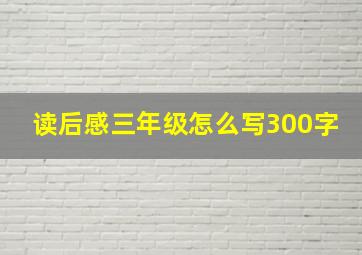 读后感三年级怎么写300字